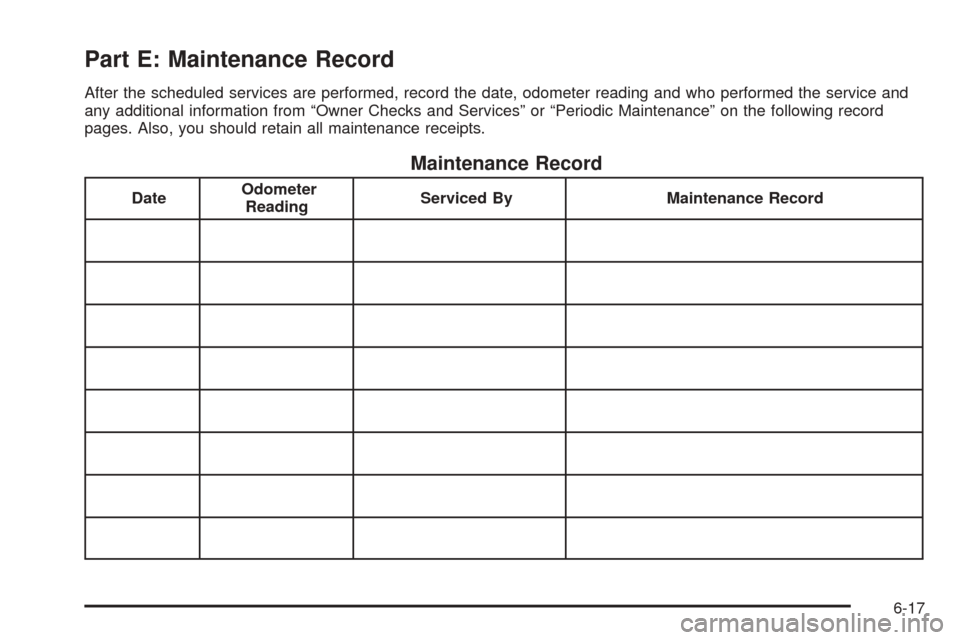 Part E: Maintenance Record

After the scheduled services are performed, record the date, odometer reading and who performed the service and any additional information from “Owner Checks and Services” or “Periodic Maintenance” on the following record pages. Also, you should retain all maintenance receipts.

Maintenance Record

| Date | Odometer Reading | Serviced By | Maintenance Record |
|---|---|---|---|
| | | | |
| | | | |
| | | | |
| | | | |
| | | | |
| | | | |
| | | | |
| | | | |

6-17

carmanualsonline.info